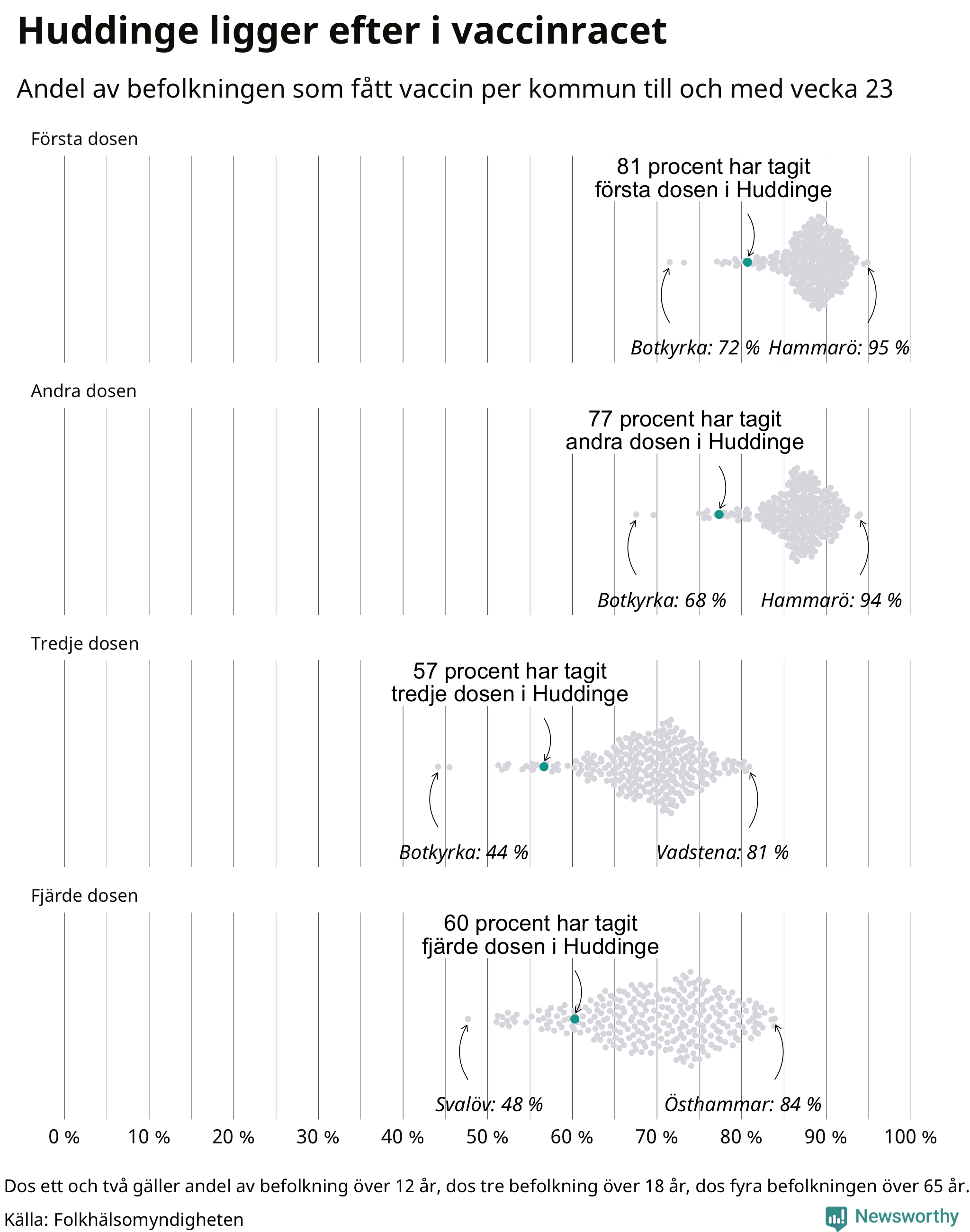 Huddinge ligger efter i vaccinracet

Andel av befolkningen som fått vaccin per kommun till och med vecka 23

Första dosen

81 procent har tagit första dosen i Huddinge

Botkyrka: 72 %

Hammarö: 95 %

Andra dosen

77 procent har tagit andra dosen i Huddinge

Botkyrka: 68 %

Hammarö: 94 %

Tredje dosen

57 procent har tagit tredje dosen i Huddinge

Botkyrka: 44 %

Vadstena: 81 %

Fjärde dosen

60 procent har tagit fjärde dosen i Huddinge

Svalöv: 48 %

Östhammar: 84 %

0 % 10 % 20 % 30 % 40 % 50 % 60 % 70 % 80 % 90 % 100 %

Dos ett och två gäller andel av befolkning över 12 år, dos tre befolkning över 18 år, dos fyra befolkningen över 65 år.

Källa: Folkhälsomyndigheten

Newsworthy